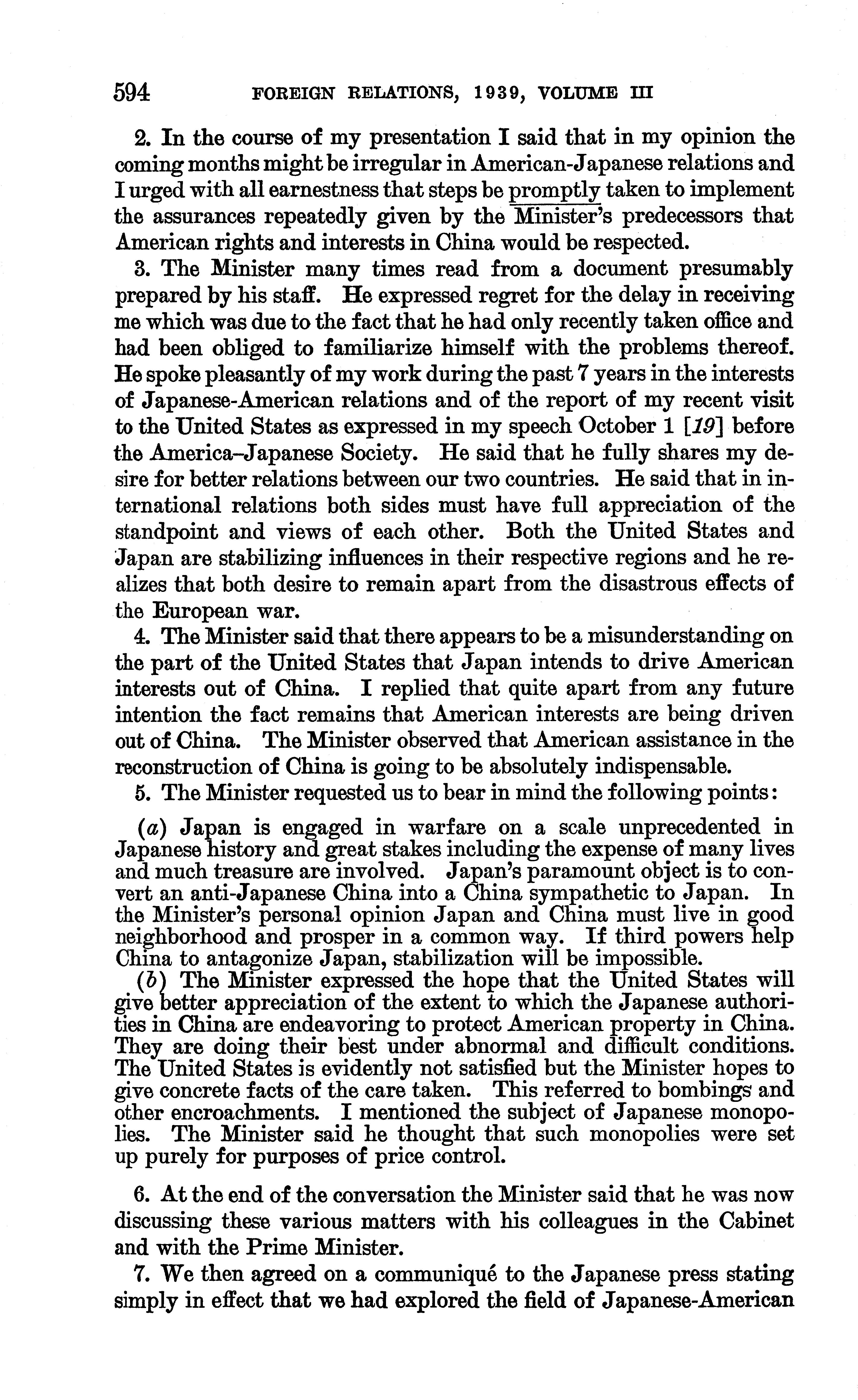 594 FOREIGN RELATIONS, 1939, VOLUME III

2. In the course of my presentation I said that in my opinion the coming months might be irregular in American-Japanese relations and I urged with all earnestness that steps be promptly taken to implement the assurances repeatedly given by the Minister's predecessors that American rights and interests in China would be respected.

3. The Minister many times read from a document presumably prepared by his staff. He expressed regret for the delay in receiving me which was due to the fact that he had only recently taken office and had been obliged to familiarize himself with the problems thereof. He spoke pleasantly of my work during the past 7 years in the interests of Japanese-American relations and of the report of my recent visit to the United States as expressed in my speech October 1 [19] before the America–Japanese Society. He said that he fully shares my desire for better relations between our two countries. He said that in international relations both sides must have full appreciation of the standpoint and views of each other. Both the United States and Japan are stabilizing influences in their respective regions and he realizes that both desire to remain apart from the disastrous effects of the European war.

4. The Minister said that there appears to be a misunderstanding on the part of the United States that Japan intends to drive American interests out of China. I replied that quite apart from any future intention the fact remains that American interests are being driven out of China. The Minister observed that American assistance in the reconstruction of China is going to be absolutely indispensable.

5. The Minister requested us to bear in mind the following points:

(a) Japan is engaged in warfare on a scale unprecedented in Japanese history and great stakes including the expense of many lives and much treasure are involved. Japan's paramount object is to convert an anti-Japanese China into a China sympathetic to Japan. In the Minister's personal opinion Japan and China must live in good neighborhood and prosper in a common way. If third powers help China to antagonize Japan, stabilization will be impossible.

(b) The Minister expressed the hope that the United States will give better appreciation of the extent to which the Japanese authorities in China are endeavoring to protect American property in China. They are doing their best under abnormal and difficult conditions. The United States is evidently not satisfied but the Minister hopes to give concrete facts of the care taken. This referred to bombings and other encroachments. I mentioned the subject of Japanese monopolies. The Minister said he thought that such monopolies were set up purely for purposes of price control.

6. At the end of the conversation the Minister said that he was now discussing these various matters with his colleagues in the Cabinet and with the Prime Minister.

7. We then agreed on a communiqué to the Japanese press stating simply in effect that we had explored the field of Japanese-American